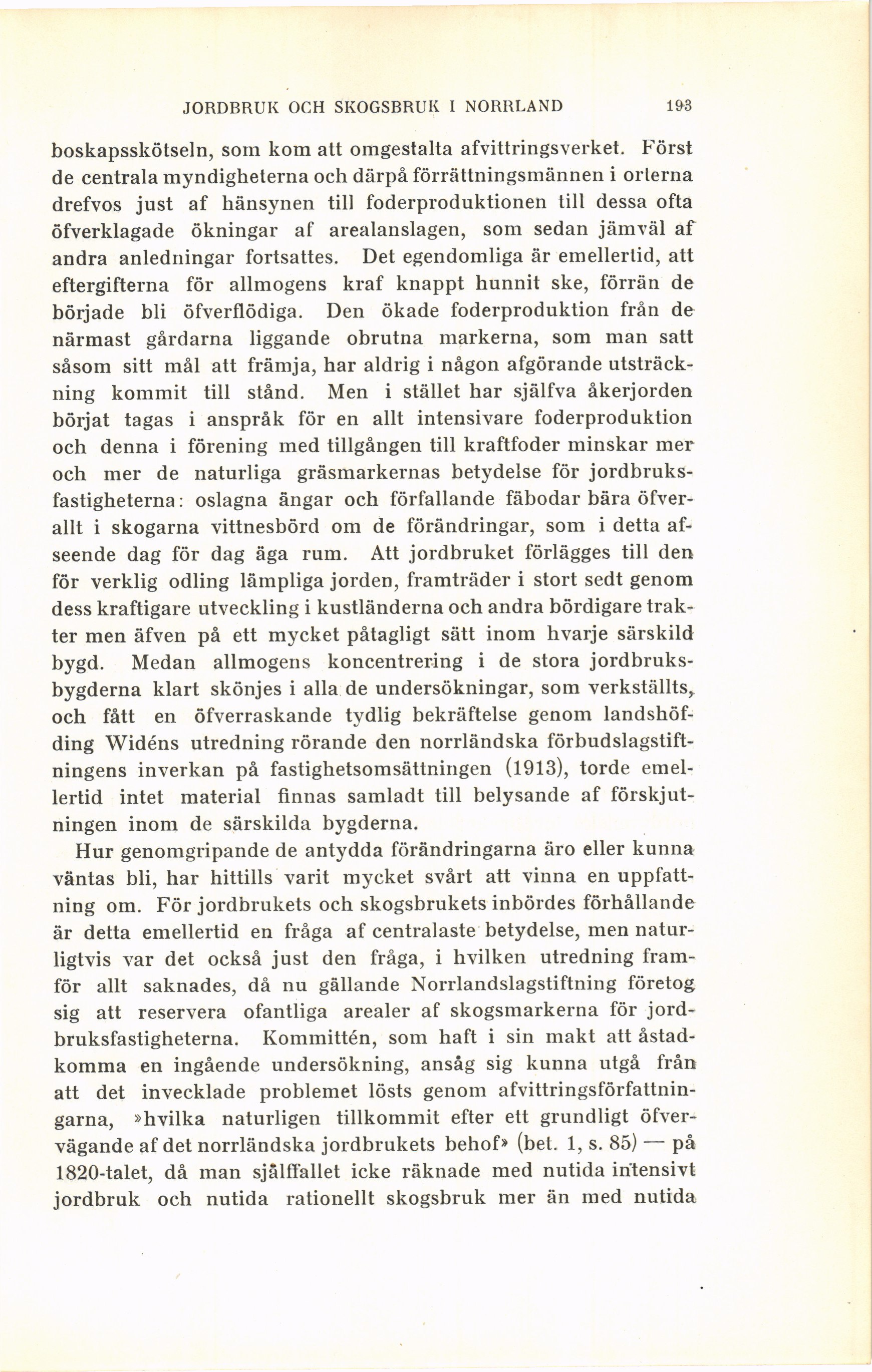 JORDBRUK OCH SKOGSBRUK I NORRLAND 193

boskapsskötseln, som kom att omgestalta afvittringsverket. Först de centrala myndigheterna och därpå förrättningsmännen i orterna drefvos just af hänsynen till foderproduktionen till dessa ofta öfverklagade ökningar af arealanslagen, som sedan jämväl af andra anledningar fortsattes. Det egendomliga är emellertid, att eftergifterna för allmogens kraf knappt hunnit ske, förrän de började bli öfverflödiga. Den ökade foderproduktion från de närmast gårdarna liggande obrutna markerna, som man satt såsom sitt mål att främja, har aldrig i någon afgörande utsträckning kommit till stånd. Men i stället har själfva åkerjorden börjat tagas i anspråk för en allt intensivare foderproduktion och denna i förening med tillgången till kraftfoder minskar mer och mer de naturliga gräsmarkernas betydelse för jordbruksfastigheterna: oslagna ängar och förfallande fäbodar bära öfverallt i skogarna vittnesbörd om de förändringar, som i detta afseende dag för dag äga rum. Att jordbruket förlägges till den för verklig odling lämpliga jorden, framträder i stort sedt genom dess kraftigare utveckling i kustländerna och andra bördigare trakter men äfven på ett mycket påtagligt sätt inom hvarje särskild bygd. Medan allmogens koncentrering i de stora jordbruksbygderna klart skönjes i alla de undersökningar, som verkställts, och fått en öfverraskande tydlig bekräftelse genom landshöfding Widéns utredning rörande den norrländska förbudslagstiftningens inverkan på fastighetsomsättningen (1913), torde emellertid intet material finnas samladt till belysande af förskjutningen inom de särskilda bygderna.

Hur genomgripande de antydda förändringarna äro eller kunna väntas bli, har hittills varit mycket svårt att vinna en uppfattning om. För jordbrukets och skogsbrukets inbördes förhållande är detta emellertid en fråga af centralaste betydelse, men naturligtvis var det också just den fråga, i hvilken utredning framför allt saknades, då nu gällande Norrlandslagstiftning företog sig att reservera ofantliga arealer af skogsmarkerna för jordbruksfastigheterna. Kommittén, som haft i sin makt att åstadkomma en ingående undersökning, ansåg sig kunna utgå från att det invecklade problemet lösts genom afvittringsförfattningarna, »hvilka naturligen tillkommit efter ett grundligt öfvervägande af det norrländska jordbrukets behof» (bet. 1, s. 85) — på 1820-talet, då man själffallet icke räknade med nutida intensivt jordbruk och nutida rationellt skogsbruk mer än med nutida